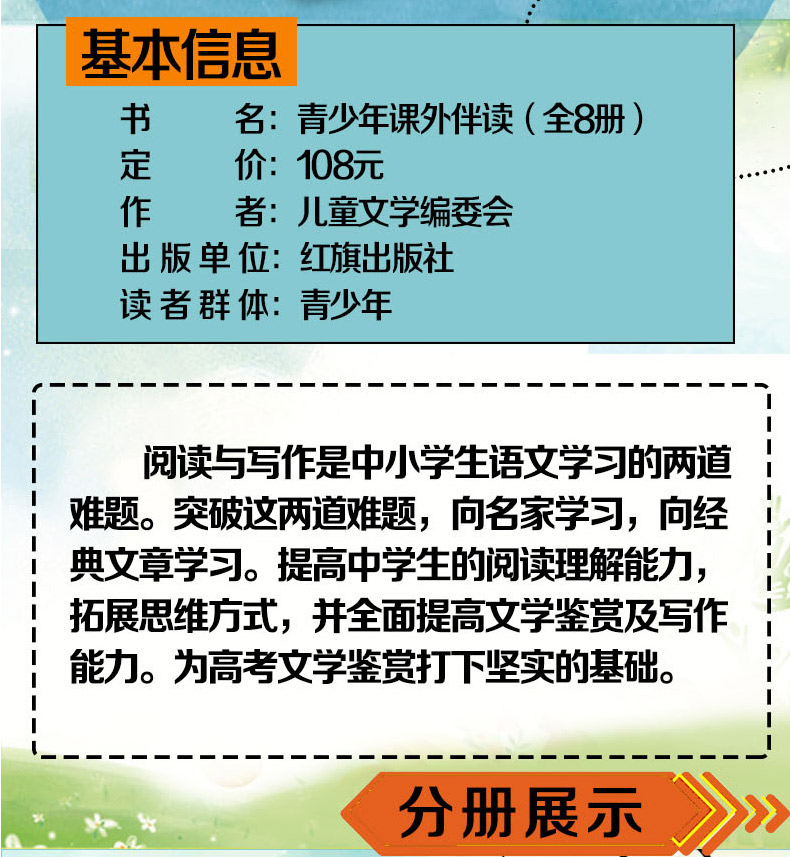 基本信息

书　　名：青少年课外伴读（全8册）
定　　价：108元
作　　者：儿童文学编委会
出版单位：红旗出版社
读者群体：青少年

阅读与写作是中小学生语文学习的两道难题。突破这两道难题，向名家学习，向经典文章学习。提高中学生的阅读理解能力，拓展思维方式，并全面提高文学鉴赏及写作能力。为高考文学鉴赏打下坚实的基础。

分册展示